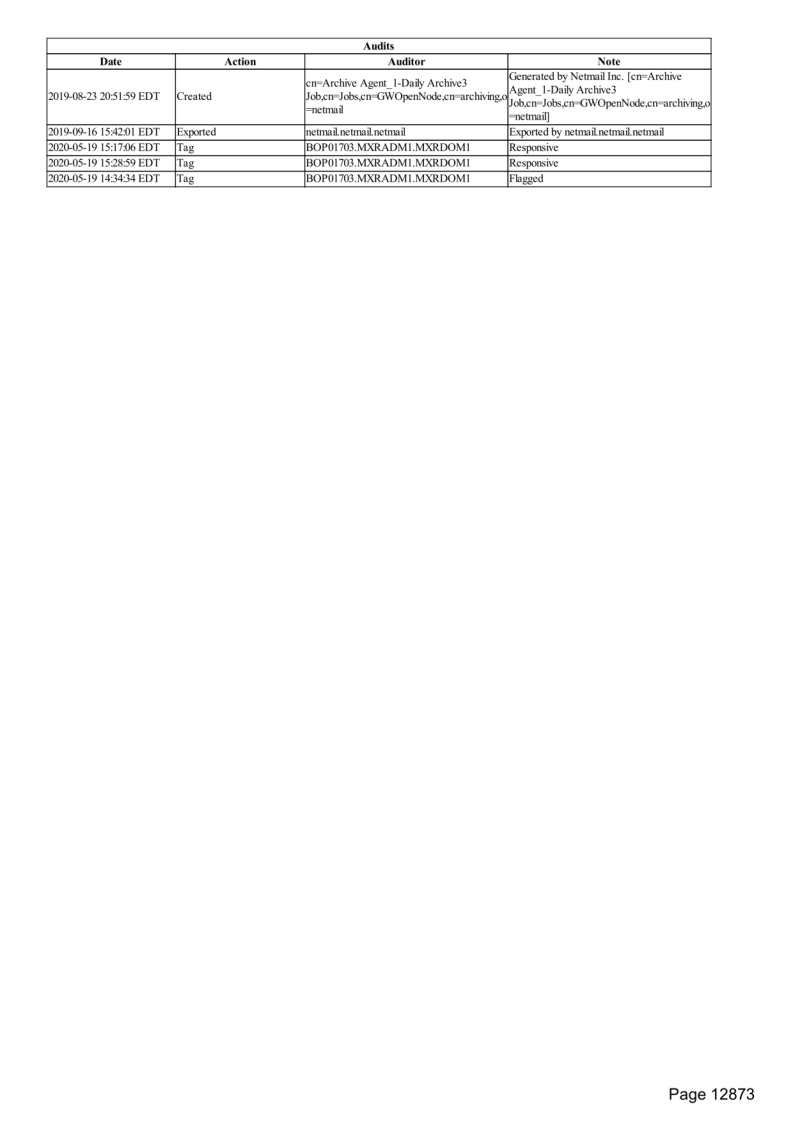 Audits

| Date | Action | Auditor | Note |
|---|---|---|---|
| 2019-08-23 20:51:59 EDT | Created | cn=Archive Agent_1-Daily Archive3 Job,cn=Jobs,cn=GWOpenNode,cn=archiving,o=netmail | Generated by Netmail Inc. [cn=Archive Agent_1-Daily Archive3 Job,cn=Jobs,cn=GWOpenNode,cn=archiving,o=netmail] |
| 2019-09-16 15:42:01 EDT | Exported | netmail.netmail.netmail | Exported by netmail.netmail.netmail |
| 2020-05-19 15:17:06 EDT | Tag | BOP01703.MXRADM1.MXRDOM1 | Responsive |
| 2020-05-19 15:28:59 EDT | Tag | BOP01703.MXRADM1.MXRDOM1 | Responsive |
| 2020-05-19 14:34:34 EDT | Tag | BOP01703.MXRADM1.MXRDOM1 | Flagged |

Page 12873